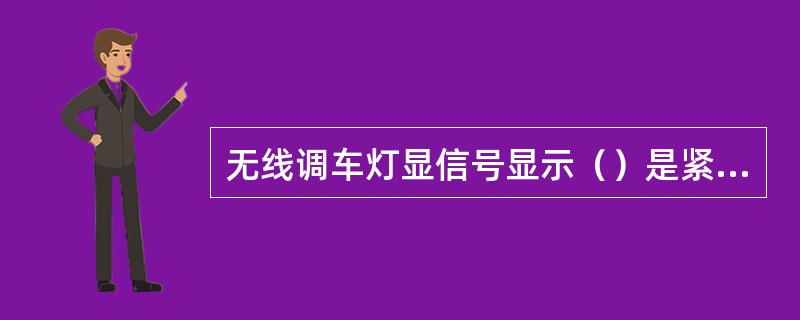 无线调车灯显信号显示（）是紧...